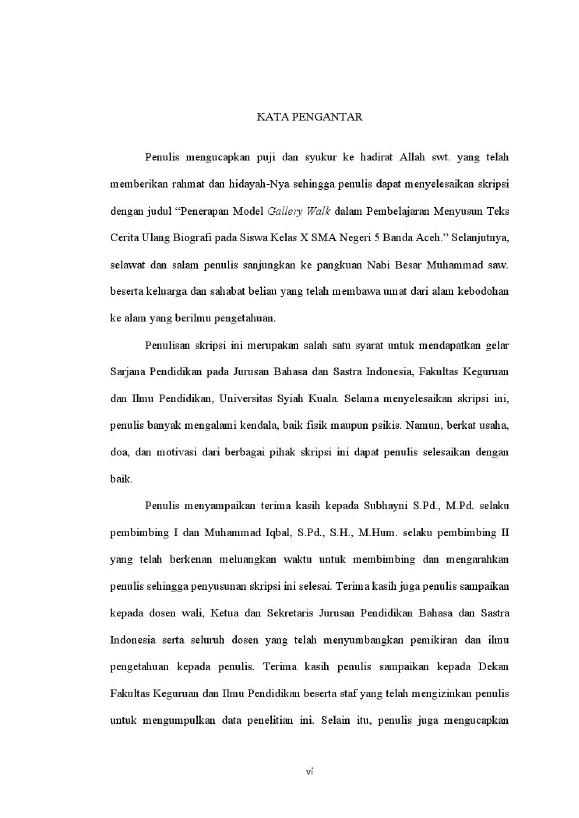 KATA PENGANTAR

Penulis mengucapkan puji dan syukur ke hadirat Allah swt. yang telah memberikan rahmat dan hidayah-Nya sehingga penulis dapat menyelesaikan skripsi dengan judul "Penerapan Model Gallery Walk dalam Pembelajaran Menyusun Teks Cerita Ulang Biografi pada Siswa Kelas X SMA Negeri 5 Banda Aceh." Selanjutnya, selawat dan salam penulis sanjungkan ke pangkuan Nabi Besar Muhammad saw. beserta keluarga dan sahabat beliau yang telah membawa umat dari alam kebodohan ke alam yang berilmu pengetahuan.

Penulisan skripsi ini merupakan salah satu syarat untuk mendapatkan gelar Sarjana Pendidikan pada Jurusan Bahasa dan Sastra Indonesia, Fakultas Keguruan dan Ilmu Pendidikan, Universitas Syiah Kuala. Selama menyelesaikan skripsi ini, penulis banyak mengalami kendala, baik fisik maupun psikis. Namun, berkat usaha, doa, dan motivasi dari berbagai pihak skripsi ini dapat penulis selesaikan dengan baik.

Penulis menyampaikan terima kasih kepada Subhayni S.Pd., M.Pd. selaku pembimbing I dan Muhammad Iqbal, S.Pd., S.H., M.Hum. selaku pembimbing II yang telah berkenan meluangkan waktu untuk membimbing dan mengarahkan penulis sehingga penyusunan skripsi ini selesai. Terima kasih juga penulis sampaikan kepada dosen wali, Ketua dan Sekretaris Jurusan Pendidikan Bahasa dan Sastra Indonesia serta seluruh dosen yang telah menyumbangkan pemikiran dan ilmu pengetahuan kepada penulis. Terima kasih penulis sampaikan kepada Dekan Fakultas Keguruan dan Ilmu Pendidikan beserta staf yang telah mengizinkan penulis untuk mengumpulkan data penelitian ini. Selain itu, penulis juga mengucapkan

vi